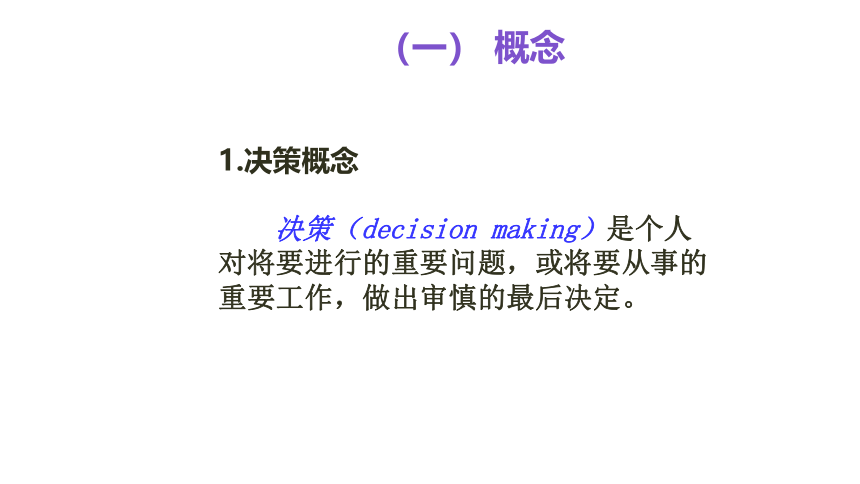 （一） 概念

1.决策概念

决策（decision making）是个人对将要进行的重要问题，或将要从事的重要工作，做出审慎的最后决定。